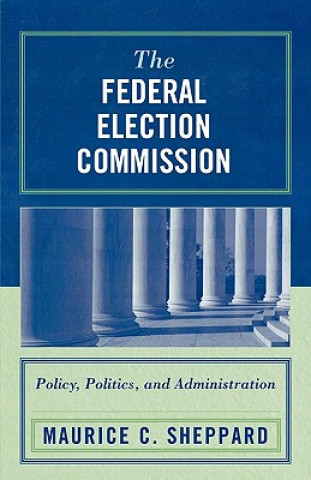 The
FEDERAL
ELECTION
COMMISSION

Policy, Politics, and Administration

MAURICE C. SHEPPARD